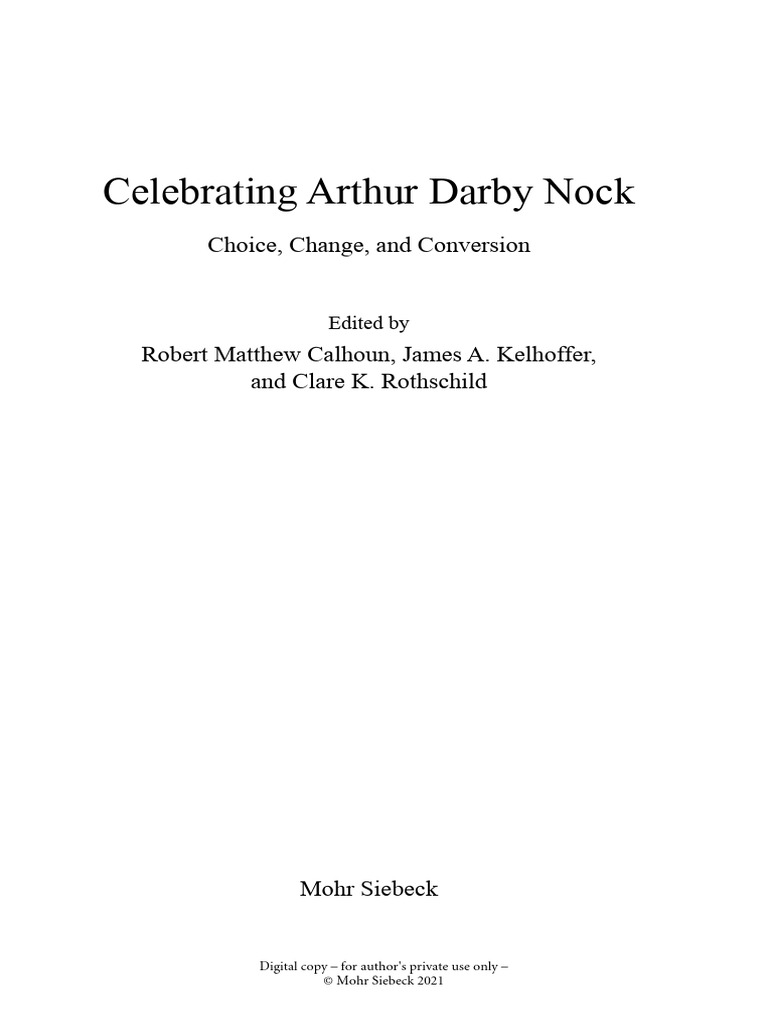 Celebrating Arthur Darby Nock

Choice, Change, and Conversion

Edited by

Robert Matthew Calhoun, James A. Kelhoffer, and Clare K. Rothschild

Mohr Siebeck

Digital copy – for author's private use only –
© Mohr Siebeck 2021